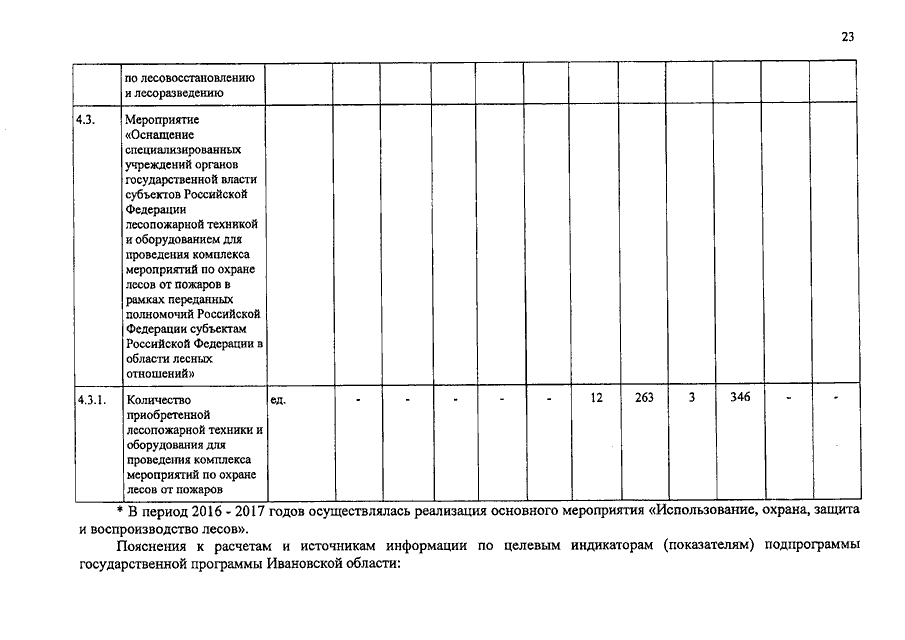 23

|  | по лесовосстановлению и лесоразведению |  |  |  |  |  |  |  |  |  |  |  |  |
|---|---|---|---|---|---|---|---|---|---|---|---|---|---|
| 4.3. | Мероприятие «Оснащение специализированных учреждений органов государственной власти субъектов Российской Федерации лесопожарной техникой и оборудованием для проведения комплекса мероприятий по охране лесов от пожаров в рамках переданных полномочий Российской Федерации субъектам Российской Федерации в области лесных отношений» |  |  |  |  |  |  |  |  |  |  |  |  |
| 4.3.1. | Количество приобретенной лесопожарной техники и оборудования для проведения комплекса мероприятий по охране лесов от пожаров | ед. | - | - | - | - | - | 12 | 263 | 3 | 346 | - | - |

* В период 2016 - 2017 годов осуществлялась реализация основного мероприятия «Использование, охрана, защита и воспроизводство лесов».

Пояснения к расчетам и источникам информации по целевым индикаторам (показателям) подпрограммы государственной программы Ивановской области: